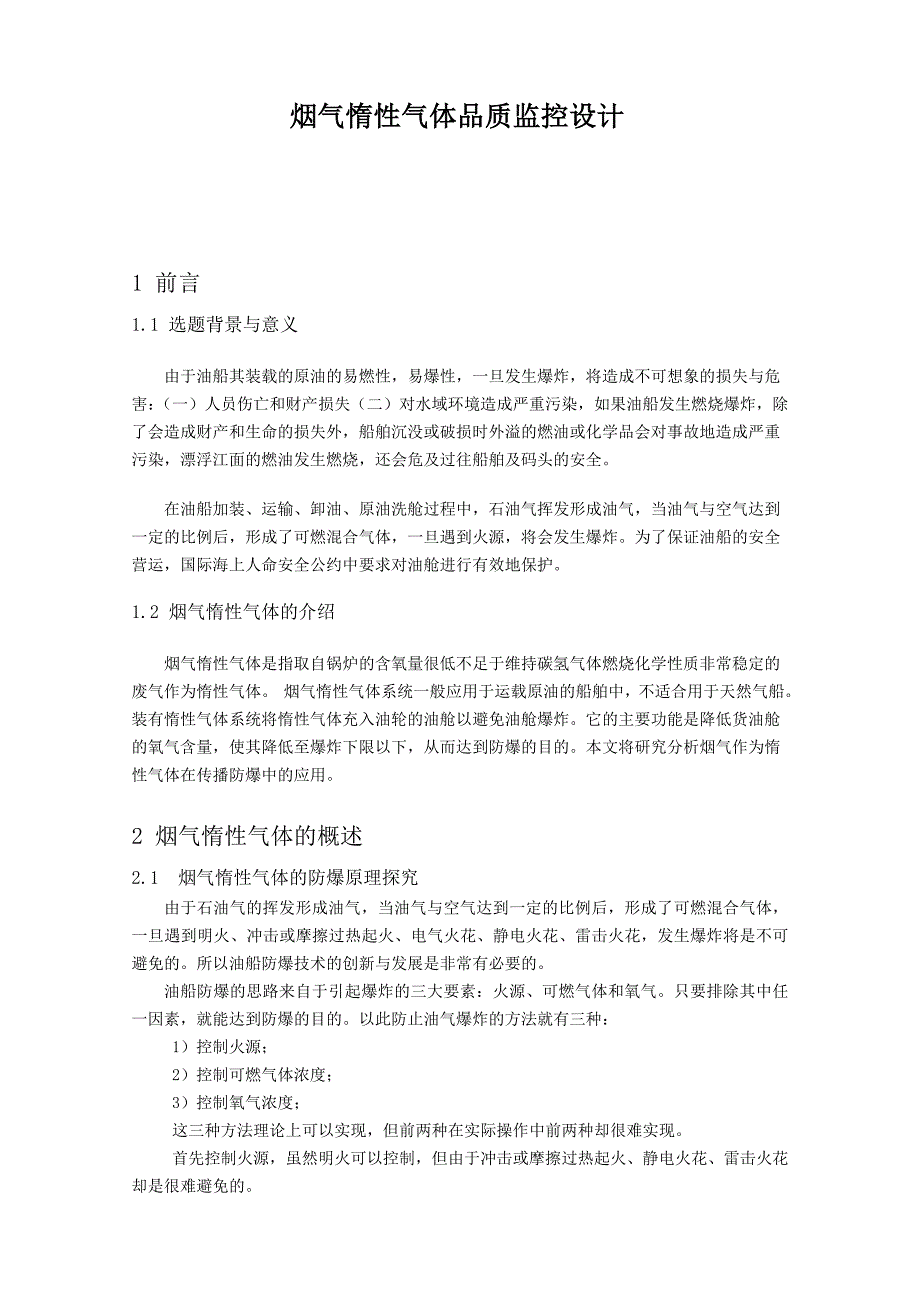 烟气惰性气体品质监控设计

1 前言

1.1 选题背景与意义

由于油船其装载的原油的易燃性，易爆性，一旦发生爆炸，将造成不可想象的损失与危害：（一）人员伤亡和财产损失（二）对水域环境造成严重污染，如果油船发生燃烧爆炸，除了会造成财产和生命的损失外，船舶沉没或破损时外溢的燃油或化学品会对事故地造成严重污染，漂浮江面的燃油发生燃烧，还会危及过往船舶及码头的安全。

在油船加装、运输、卸油、原油洗舱过程中，石油气挥发形成油气，当油气与空气达到一定的比例后，形成了可燃混合气体，一旦遇到火源，将会发生爆炸。为了保证油船的安全营运，国际海上人命安全公约中要求对油舱进行有效地保护。

1.2 烟气惰性气体的介绍

烟气惰性气体是指取自锅炉的含氧量很低不足于维持碳氢气体燃烧化学性质非常稳定的废气作为惰性气体。 烟气惰性气体系统一般应用于运载原油的船舶中，不适合用于天然气船。装有惰性气体系统将惰性气体充入油轮的油舱以避免油舱爆炸。它的主要功能是降低货油舱的氧气含量，使其降低至爆炸下限以下，从而达到防爆的目的。本文将研究分析烟气作为惰性气体在传播防爆中的应用。

2 烟气惰性气体的概述

2.1 烟气惰性气体的防爆原理探究

由于石油气的挥发形成油气，当油气与空气达到一定的比例后，形成了可燃混合气体，一旦遇到明火、冲击或摩擦过热起火、电气火花、静电火花、雷击火花，发生爆炸将是不可避免的。所以油船防爆技术的创新与发展是非常有必要的。

油船防爆的思路来自于引起爆炸的三大要素：火源、可燃气体和氧气。只要排除其中任一因素，就能达到防爆的目的。以此防止油气爆炸的方法就有三种：

1）控制火源；

2）控制可燃气体浓度；

3）控制氧气浓度；

这三种方法理论上可以实现，但前两种在实际操作中前两种却很难实现。

首先控制火源，虽然明火可以控制，但由于冲击或摩擦过热起火、静电火花、雷击火花却是很难避免的。